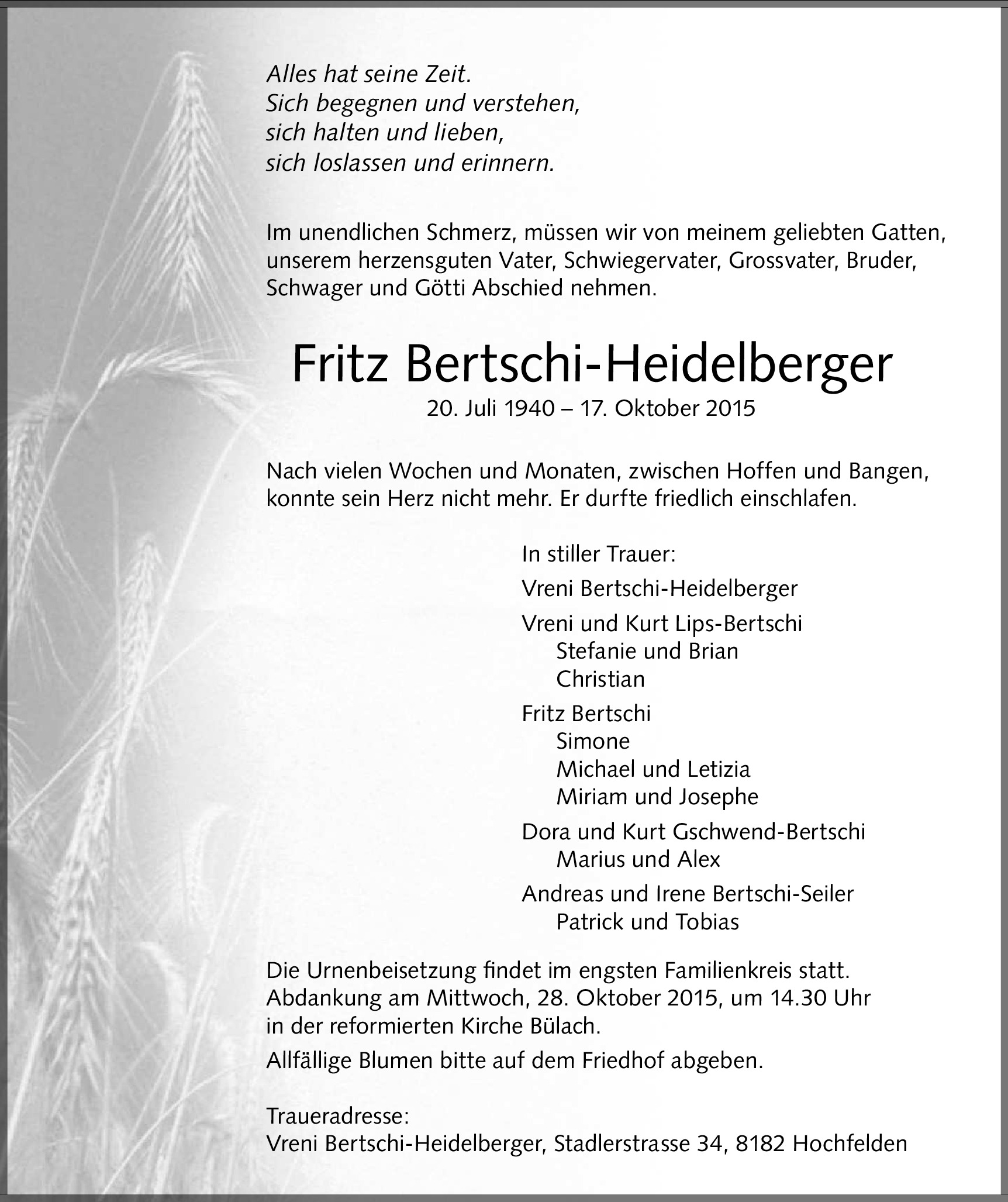 Alles hat seine Zeit.
Sich begegnen und verstehen,
sich halten und lieben,
sich loslassen und erinnern.

Im unendlichen Schmerz, müssen wir von meinem geliebten Gatten, unserem herzensguten Vater, Schwiegervater, Grossvater, Bruder, Schwager und Götti Abschied nehmen.

Fritz Bertschi-Heidelberger
20. Juli 1940 – 17. Oktober 2015

Nach vielen Wochen und Monaten, zwischen Hoffen und Bangen, konnte sein Herz nicht mehr. Er durfte friedlich einschlafen.

In stiller Trauer:
Vreni Bertschi-Heidelberger
Vreni und Kurt Lips-Bertschi
Stefanie und Brian
Christian
Fritz Bertschi
Simone
Michael und Letizia
Miriam und Josephe
Dora und Kurt Gschwend-Bertschi
Marius und Alex
Andreas und Irene Bertschi-Seiler
Patrick und Tobias

Die Urnenbeisetzung findet im engsten Familienkreis statt.
Abdankung am Mittwoch, 28. Oktober 2015, um 14.30 Uhr in der reformierten Kirche Bülach.
Allfällige Blumen bitte auf dem Friedhof abgeben.

Traueradresse:
Vreni Bertschi-Heidelberger, Stadlerstrasse 34, 8182 Hochfelden